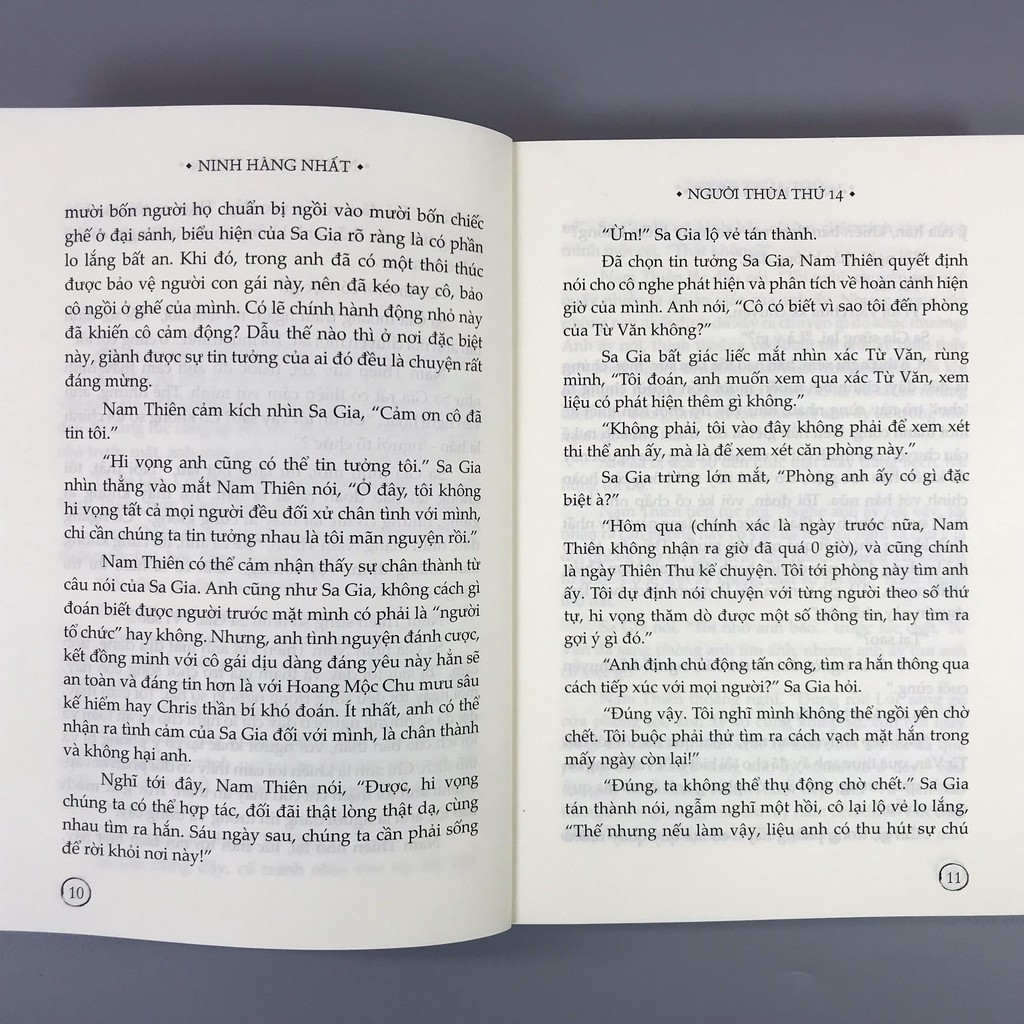 • NINH HÀNG NHẤT •

mười bốn người họ chuẩn bị ngồi vào mười bốn chiếc ghế ở đại sảnh, biểu hiện của Sa Gia rõ ràng là có phần lo lắng bất an. Khi đó, trong anh đã có một thôi thúc được bảo vệ người con gái này, nên đã kéo tay cô, bảo cô ngồi ở ghế của mình. Có lẽ chính hành động nhỏ này đã khiến cô cảm động? Dẫu thế nào thì ở nơi đặc biệt này, giành được sự tin tưởng của ai đó đều là chuyện rất đáng mừng.

Nam Thiên cảm kích nhìn Sa Gia, "Cảm ơn cô đã tin tôi."

"Hi vọng anh cũng có thể tin tưởng tôi." Sa Gia nhìn thẳng vào mắt Nam Thiên nói, "Ở đây, tôi không hi vọng tất cả mọi người đều đối xử chân tình với mình, chỉ cần chúng ta tin tưởng nhau là tôi mãn nguyện rồi."

Nam Thiên có thể cảm nhận thấy sự chân thành từ câu nói của Sa Gia. Anh cũng như Sa Gia, không cách gì đoán biết được người trước mặt mình có phải là "người tổ chức" hay không. Nhưng, anh tình nguyện đánh cược, kết đồng minh với cô gái dịu dàng đáng yêu này hẳn sẽ an toàn và đáng tin hơn là với Hoang Mộc Chu mưu sâu kế hiểm hay Chris thần bí khó đoán. Ít nhất, anh có thể nhận ra tình cảm của Sa Gia đối với mình, là chân thành và không hại anh.

Nghĩ tới đây, Nam Thiên nói, "Được, hi vọng chúng ta có thể hợp tác, đối đãi thật lòng thật dạ, cùng nhau tìm ra hắn. Sáu ngày sau, chúng ta cần phải sống để rời khỏi nơi này!"

10

• NGƯỜI THỪA THỨ 14 •

"Ừm!" Sa Gia lộ vẻ tán thành.

Đã chọn tin tưởng Sa Gia, Nam Thiên quyết định nói cho cô nghe phát hiện và phân tích về hoàn cảnh hiện giờ của mình. Anh nói, "Cô có biết vì sao tôi đến phòng của Từ Văn không?"

Sa Gia bất giác liếc mắt nhìn xác Từ Văn, rùng mình, "Tôi đoán, anh muốn xem qua xác Từ Văn, xem liệu có phát hiện thêm gì không."

"Không phải, tôi vào đây không phải để xem xét thi thể anh ấy, mà là để xem xét căn phòng này."

Sa Gia trừng lớn mắt, "Phòng anh ấy có gì đặc biệt à?"

"Hôm qua (chính xác là ngày trước nữa, Nam Thiên không nhận ra giờ đã quá 0 giờ), và cũng chính là ngày Thiên Thu kể chuyện. Tôi tới phòng này tìm anh ấy. Tôi dự định nói chuyện với từng người theo số thứ tự, hi vọng thăm dò được một số thông tin, hay tìm ra gợi ý gì đó."

"Anh định chủ động tấn công, tìm ra hắn thông qua cách tiếp xúc với mọi người?" Sa Gia hỏi.

"Đúng vậy. Tôi nghĩ mình không thể ngồi yên chờ chết. Tôi buộc phải thử tìm ra cách vạch mặt hắn trong mấy ngày còn lại!"

"Đúng, ta không thể thụ động chờ chết." Sa Gia tán thành nói, ngẫm nghĩ một hồi, cô lại lộ vẻ lo lắng, "Thế nhưng nếu làm vậy, liệu anh có thu hút sự chú

11